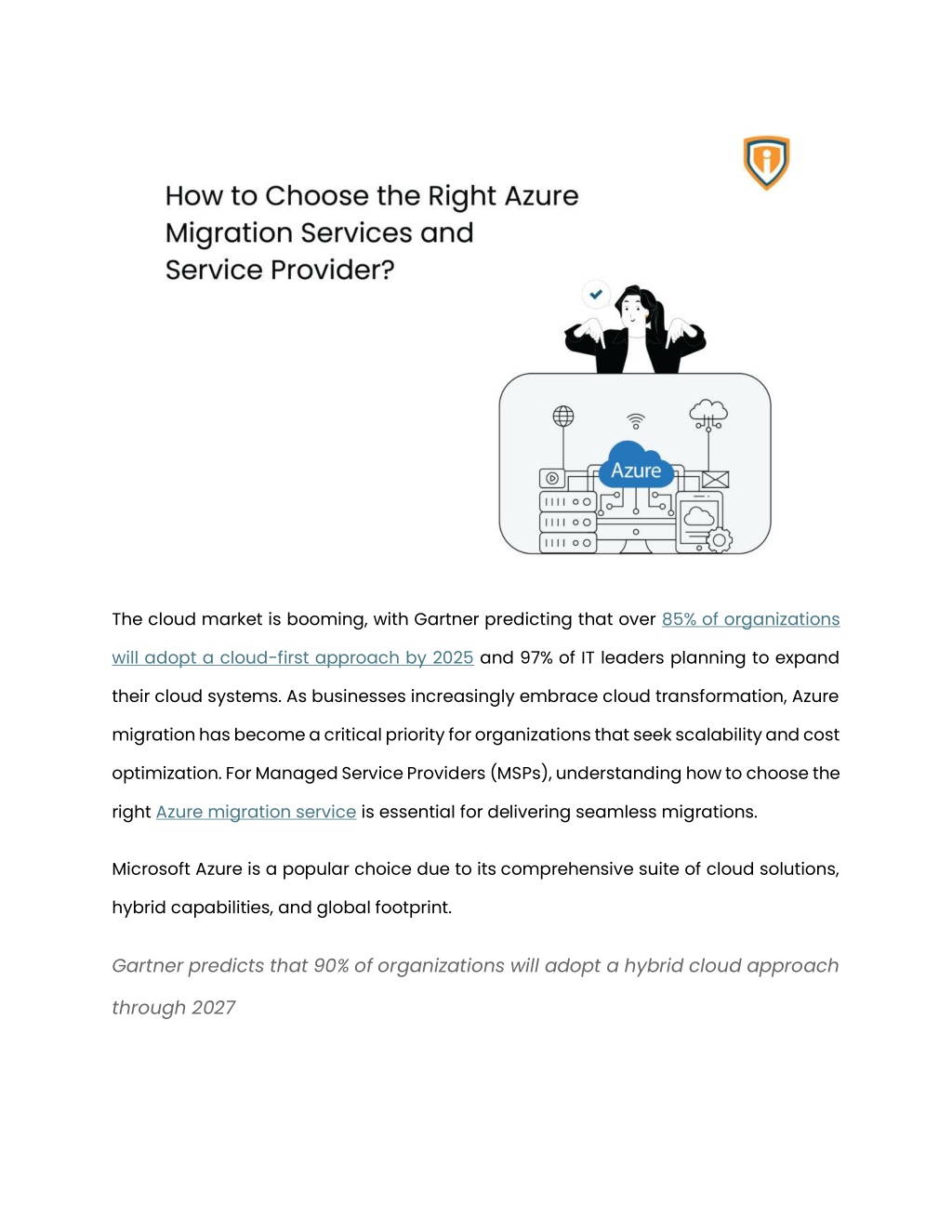 How to Choose the Right Azure Migration Services and Service Provider?

Azure

The cloud market is booming, with Gartner predicting that over 85% of organizations will adopt a cloud-first approach by 2025 and 97% of IT leaders planning to expand their cloud systems. As businesses increasingly embrace cloud transformation, Azure migration has become a critical priority for organizations that seek scalability and cost optimization. For Managed Service Providers (MSPs), understanding how to choose the right Azure migration service is essential for delivering seamless migrations.

Microsoft Azure is a popular choice due to its comprehensive suite of cloud solutions, hybrid capabilities, and global footprint.

Gartner predicts that 90% of organizations will adopt a hybrid cloud approach through 2027